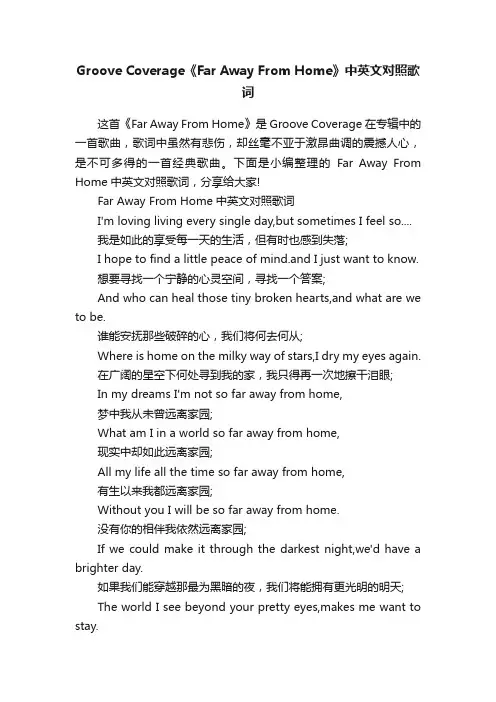 Groove Coverage《Far Away From Home》中英文对照歌词

这首《Far Away From Home》是 Groove Coverage 在专辑中的一首歌曲，歌词中虽然有悲伤，却丝毫不亚于激昂曲调的震撼人心，是不可多得的一首经典歌曲。下面是小编整理的 Far Away From Home 中英文对照歌词，分享给大家!

Far Away From Home 中英文对照歌词

I'm loving living every single day,but sometimes I feel so....

我是如此的享受每一天的生活，但有时也感到失落;

I hope to find a little peace of mind.and I just want to know.

想要寻找一个宁静的心灵空间，寻找一个答案;

And who can heal those tiny broken hearts,and what are we to be.

谁能安抚那些破碎的心，我们将何去何从;

Where is home on the milky way of stars,I dry my eyes again.

在广阔的星空下何处寻到我的家，我只得再一次地擦干泪眼;

In my dreams I'm not so far away from home,

梦中我从未曾远离家园;

What am I in a world so far away from home,

现实中却如此远离家园;

All my life all the time so far away from home,

有生以来我都远离家园;

Without you I will be so far away from home.

没有你的相伴我依然远离家园;

If we could make it through the darkest night,we'd have a brighter day.

如果我们能穿越那最为黑暗的夜，我们将能拥有更光明的明天;

The world I see beyond your pretty eyes,makes me want to stay.